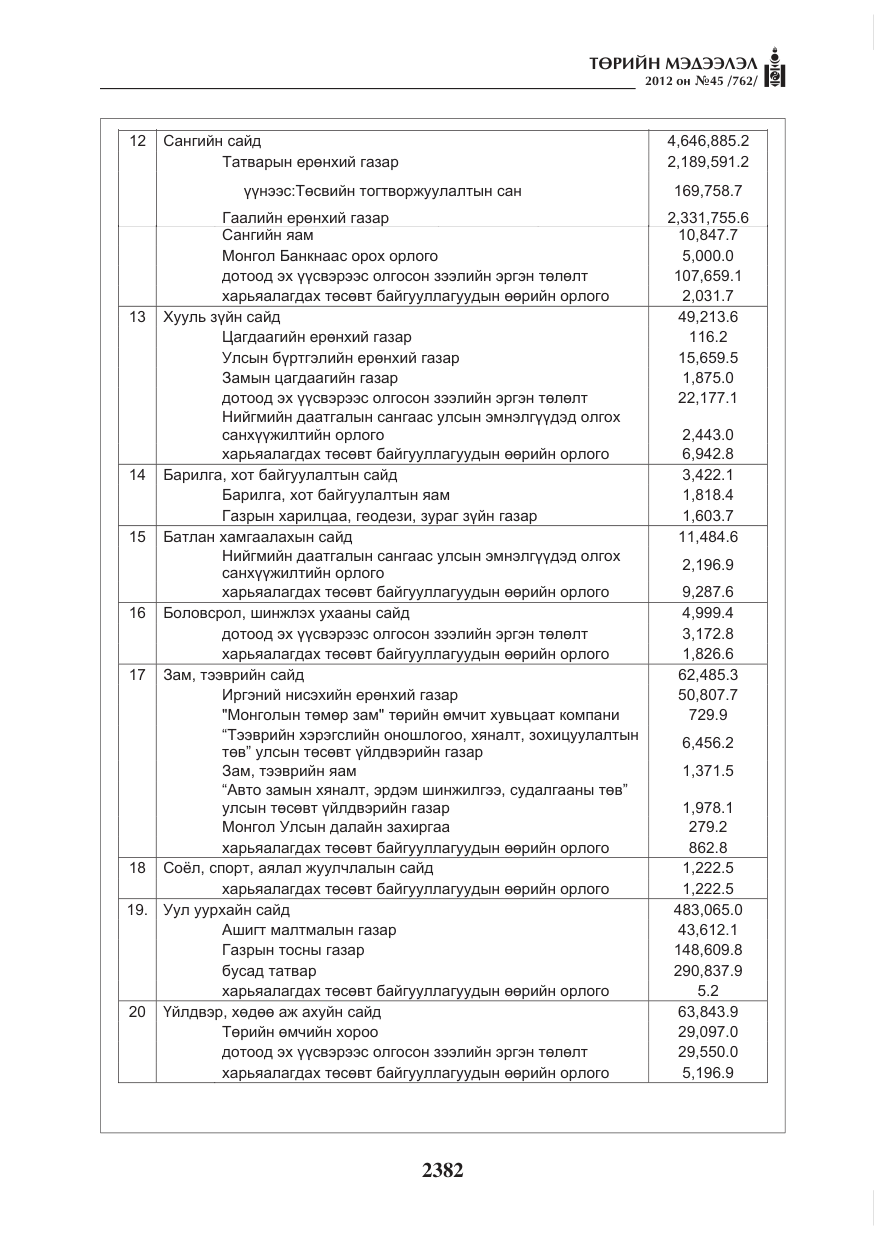 ТӨРИЙН МЭДЭЭЛЭЛ
2012 он №45 /762/

| 12 | Сангийн сайд | 4,646,885.2 |
|---|---|---|
| | Татварын ерөнхий газар | 2,189,591.2 |
| | үүнээс:Төсвийн тогтворжуулалтын сан | 169,758.7 |
| | Гаалийн ерөнхий газар | 2,331,755.6 |
| | Сангийн яам | 10,847.7 |
| | Монгол Банкнаас орох орлого | 5,000.0 |
| | дотоод эх үүсвэрээс олгосон зээлийн эргэн төлөлт | 107,659.1 |
| | харьяалагдах төсөвт байгууллагуудын өөрийн орлого | 2,031.7 |
| 13 | Хууль зүйн сайд | 49,213.6 |
| | Цагдаагийн ерөнхий газар | 116.2 |
| | Улсын бүртгэлийн ерөнхий газар | 15,659.5 |
| | Замын цагдаагийн газар | 1,875.0 |
| | дотоод эх үүсвэрээс олгосон зээлийн эргэн төлөлт | 22,177.1 |
| | Нийгмийн даатгалын сангаас улсын эмнэлгүүдэд олгох санхүүжилтийн орлого | 2,443.0 |
| | харьяалагдах төсөвт байгууллагуудын өөрийн орлого | 6,942.8 |
| 14 | Барилга, хот байгуулалтын сайд | 3,422.1 |
| | Барилга, хот байгуулалтын яам | 1,818.4 |
| | Газрын харилцаа, геодези, зураг зүйн газар | 1,603.7 |
| 15 | Батлан хамгаалахын сайд | 11,484.6 |
| | Нийгмийн даатгалын сангаас улсын эмнэлгүүдэд олгох санхүүжилтийн орлого | 2,196.9 |
| | харьяалагдах төсөвт байгууллагуудын өөрийн орлого | 9,287.6 |
| 16 | Боловсрол, шинжлэх ухааны сайд | 4,999.4 |
| | дотоод эх үүсвэрээс олгосон зээлийн эргэн төлөлт | 3,172.8 |
| | харьяалагдах төсөвт байгууллагуудын өөрийн орлого | 1,826.6 |
| 17 | Зам, тээврийн сайд | 62,485.3 |
| | Иргэний нисэхийн ерөнхий газар | 50,807.7 |
| | "Монголын төмөр зам" төрийн өмчит хувьцаат компани | 729.9 |
| | "Тээврийн хэрэгслийн оношлогоо, хяналт, зохицуулалтын төв" улсын төсөвт үйлдвэрийн газар | 6,456.2 |
| | Зам, тээврийн яам | 1,371.5 |
| | "Авто замын хяналт, эрдэм шинжилгээ, судалгааны төв" улсын төсөвт үйлдвэрийн газар | 1,978.1 |
| | Монгол Улсын далайн захиргаа | 279.2 |
| | харьяалагдах төсөвт байгууллагуудын өөрийн орлого | 862.8 |
| 18 | Соёл, спорт, аялал жуулчлалын сайд | 1,222.5 |
| | харьяалагдах төсөвт байгууллагуудын өөрийн орлого | 1,222.5 |
| 19. | Уул уурхайн сайд | 483,065.0 |
| | Ашигт малтмалын газар | 43,612.1 |
| | Газрын тосны газар | 148,609.8 |
| | бусад татвар | 290,837.9 |
| | харьяалагдах төсөвт байгууллагуудын өөрийн орлого | 5.2 |
| 20 | Үйлдвэр, хөдөө аж ахуйн сайд | 63,843.9 |
| | Төрийн өмчийн хороо | 29,097.0 |
| | дотоод эх үүсвэрээс олгосон зээлийн эргэн төлөлт | 29,550.0 |
| | харьяалагдах төсөвт байгууллагуудын өөрийн орлого | 5,196.9 |

2382